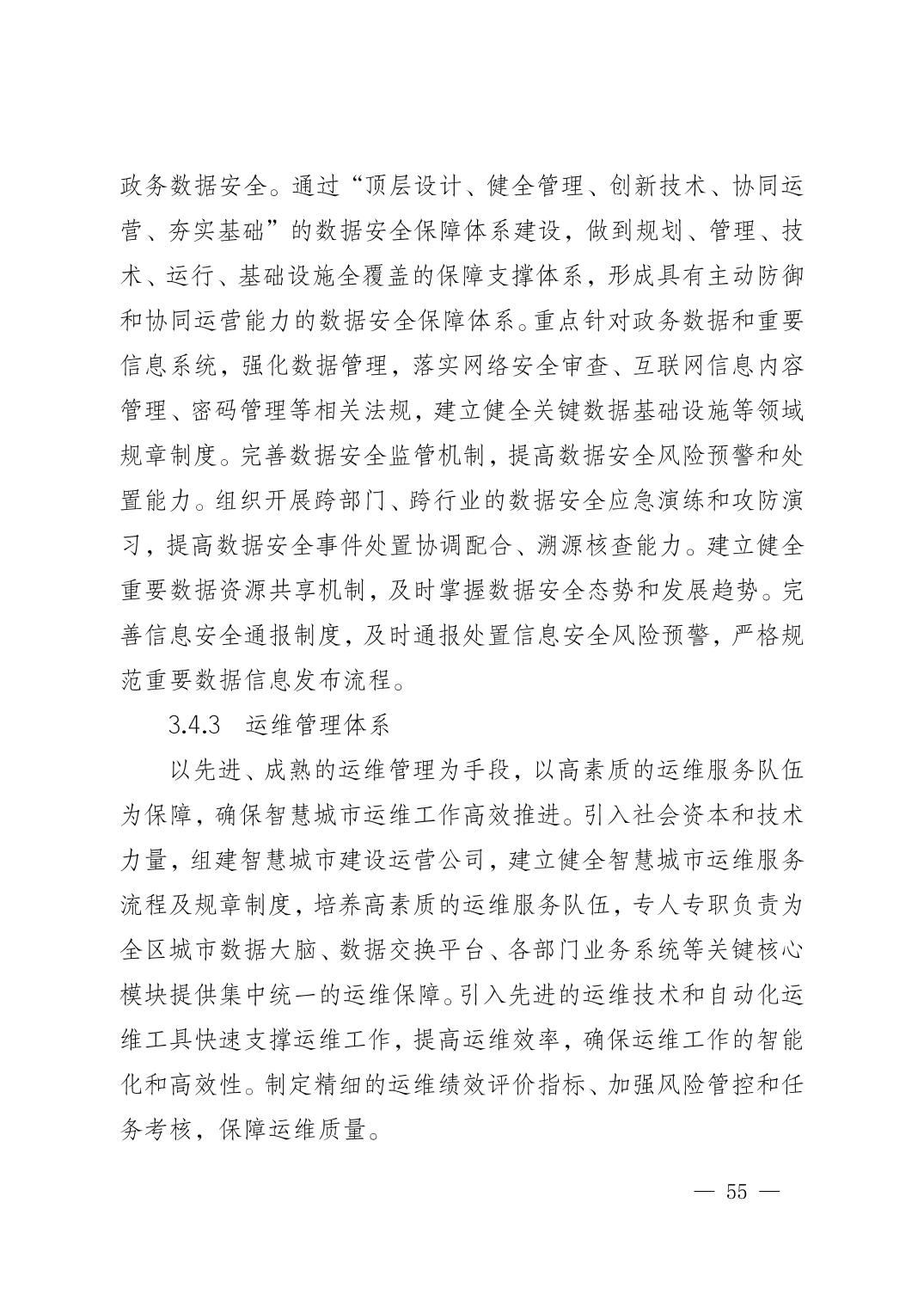 政务数据安全。通过“顶层设计、健全管理、创新技术、协同运营、夯实基础”的数据安全保障体系建设，做到规划、管理、技术、运行、基础设施全覆盖的保障支撑体系，形成具有主动防御和协同运营能力的数据安全保障体系。重点针对政务数据和重要信息系统，强化数据管理，落实网络安全审查、互联网信息内容管理、密码管理等相关法规，建立健全关键数据基础设施等领域规章制度。完善数据安全监管机制，提高数据安全风险预警和处置能力。组织开展跨部门、跨行业的数据安全应急演练和攻防演习，提高数据安全事件处置协调配合、溯源核查能力。建立健全重要数据资源共享机制，及时掌握数据安全态势和发展趋势。完善信息安全通报制度，及时通报处置信息安全风险预警，严格规范重要数据信息发布流程。

3.4.3　运维管理体系

以先进、成熟的运维管理为手段，以高素质的运维服务队伍为保障，确保智慧城市运维工作高效推进。引入社会资本和技术力量，组建智慧城市建设运营公司，建立健全智慧城市运维服务流程及规章制度，培养高素质的运维服务队伍，专人专职负责为全区城市数据大脑、数据交换平台、各部门业务系统等关键核心模块提供集中统一的运维保障。引入先进的运维技术和自动化运维工具快速支撑运维工作，提高运维效率，确保运维工作的智能化和高效性。制定精细的运维绩效评价指标、加强风险管控和任务考核，保障运维质量。

— 55 —